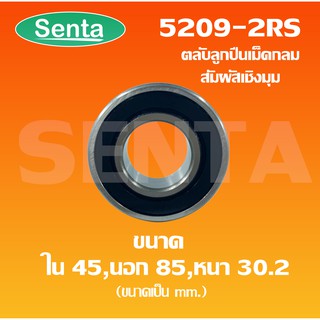 Senta

5209-2RS

ตลับลูกปืนเม็ดกลม สัมผัสเชิงมุม

SENTA

ขนาด
ใน 45,นอก 85,หนา 30.2
(ขนาดเป็น mm.)